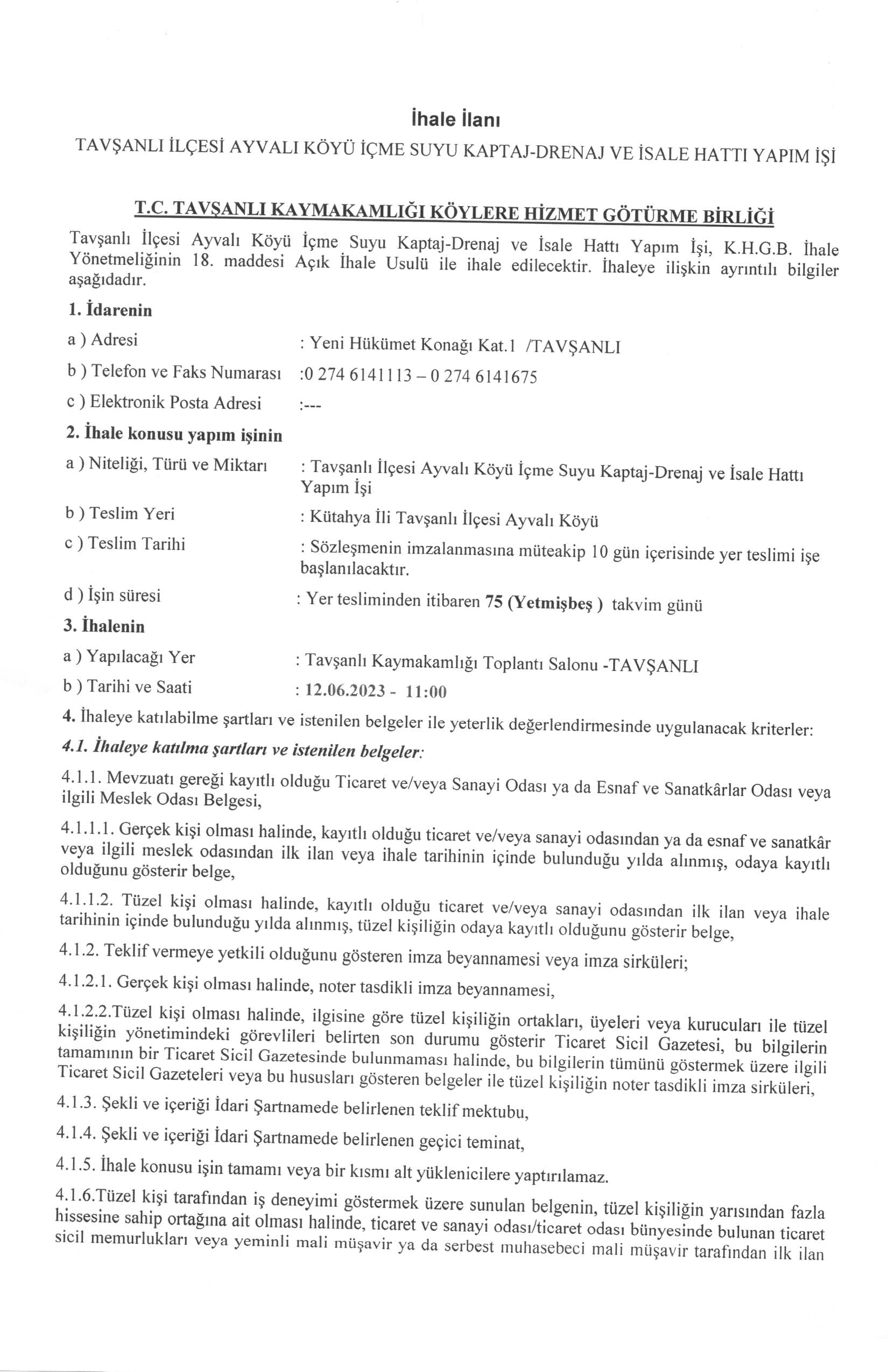 İhale İlanı

TAVŞANLI İLÇESİ AYVALI KÖYÜ İÇME SUYU KAPTAJ-DRENAJ VE İSALE HATTI YAPIM İŞİ

T.C. TAVŞANLI KAYMAKAMLIĞI KÖYLERE HİZMET GÖTÜRME BİRLİĞİ

Tavşanlı İlçesi Ayvalı Köyü İçme Suyu Kaptaj-Drenaj ve İsale Hattı Yapım İşi, K.H.G.B. İhale Yönetmeliğinin 18. maddesi Açık İhale Usulü ile ihale edilecektir. İhaleye ilişkin ayrıntılı bilgiler aşağıdadır.

1. İdarenin

a ) Adresi : Yeni Hükümet Konağı Kat.1 /TAVŞANLI

b ) Telefon ve Faks Numarası :0 274 6141113 – 0 274 6141675

c ) Elektronik Posta Adresi :---

2. İhale konusu yapım işinin

a ) Niteliği, Türü ve Miktarı : Tavşanlı İlçesi Ayvalı Köyü İçme Suyu Kaptaj-Drenaj ve İsale Hattı Yapım İşi

b ) Teslim Yeri : Kütahya İli Tavşanlı İlçesi Ayvalı Köyü

c ) Teslim Tarihi : Sözleşmenin imzalanmasına müteakip 10 gün içerisinde yer teslimi işe başlanılacaktır.

d ) İşin süresi : Yer tesliminden itibaren 75 (Yetmişbeş ) takvim günü

3. İhalenin

a ) Yapılacağı Yer : Tavşanlı Kaymakamlığı Toplantı Salonu -TAVŞANLI

b ) Tarihi ve Saati : 12.06.2023 - 11:00

4. İhaleye katılabilme şartları ve istenilen belgeler ile yeterlik değerlendirmesinde uygulanacak kriterler:

4.1. İhaleye katılma şartları ve istenilen belgeler:

4.1.1. Mevzuatı gereği kayıtlı olduğu Ticaret ve/veya Sanayi Odası ya da Esnaf ve Sanatkârlar Odası veya ilgili Meslek Odası Belgesi,

4.1.1.1. Gerçek kişi olması halinde, kayıtlı olduğu ticaret ve/veya sanayi odasından ya da esnaf ve sanatkâr veya ilgili meslek odasından ilk ilan veya ihale tarihinin içinde bulunduğu yılda alınmış, odaya kayıtlı olduğunu gösterir belge,

4.1.1.2. Tüzel kişi olması halinde, kayıtlı olduğu ticaret ve/veya sanayi odasından ilk ilan veya ihale tarihinin içinde bulunduğu yılda alınmış, tüzel kişiliğin odaya kayıtlı olduğunu gösterir belge,

4.1.2. Teklif vermeye yetkili olduğunu gösteren imza beyannamesi veya imza sirküleri;

4.1.2.1. Gerçek kişi olması halinde, noter tasdikli imza beyannamesi,

4.1.2.2.Tüzel kişi olması halinde, ilgisine göre tüzel kişiliğin ortakları, üyeleri veya kurucuları ile tüzel kişiliğin yönetimindeki görevlileri belirten son durumu gösterir Ticaret Sicil Gazetesi, bu bilgilerin tamamının bir Ticaret Sicil Gazetesinde bulunmaması halinde, bu bilgilerin tümünü göstermek üzere ilgili Ticaret Sicil Gazeteleri veya bu hususları gösteren belgeler ile tüzel kişiliğin noter tasdikli imza sirküleri,

4.1.3. Şekli ve içeriği İdari Şartnamede belirlenen teklif mektubu,

4.1.4. Şekli ve içeriği İdari Şartnamede belirlenen geçici teminat,

4.1.5. İhale konusu işin tamamı veya bir kısmı alt yüklenicilere yaptırılamaz.

4.1.6.Tüzel kişi tarafından iş deneyimi göstermek üzere sunulan belgenin, tüzel kişiliğin yarısından fazla hissesine sahip ortağına ait olması halinde, ticaret ve sanayi odası/ticaret odası bünyesinde bulunan ticaret sicil memurlukları veya yeminli mali müşavir ya da serbest muhasebeci mali müşavir tarafından ilk ilan